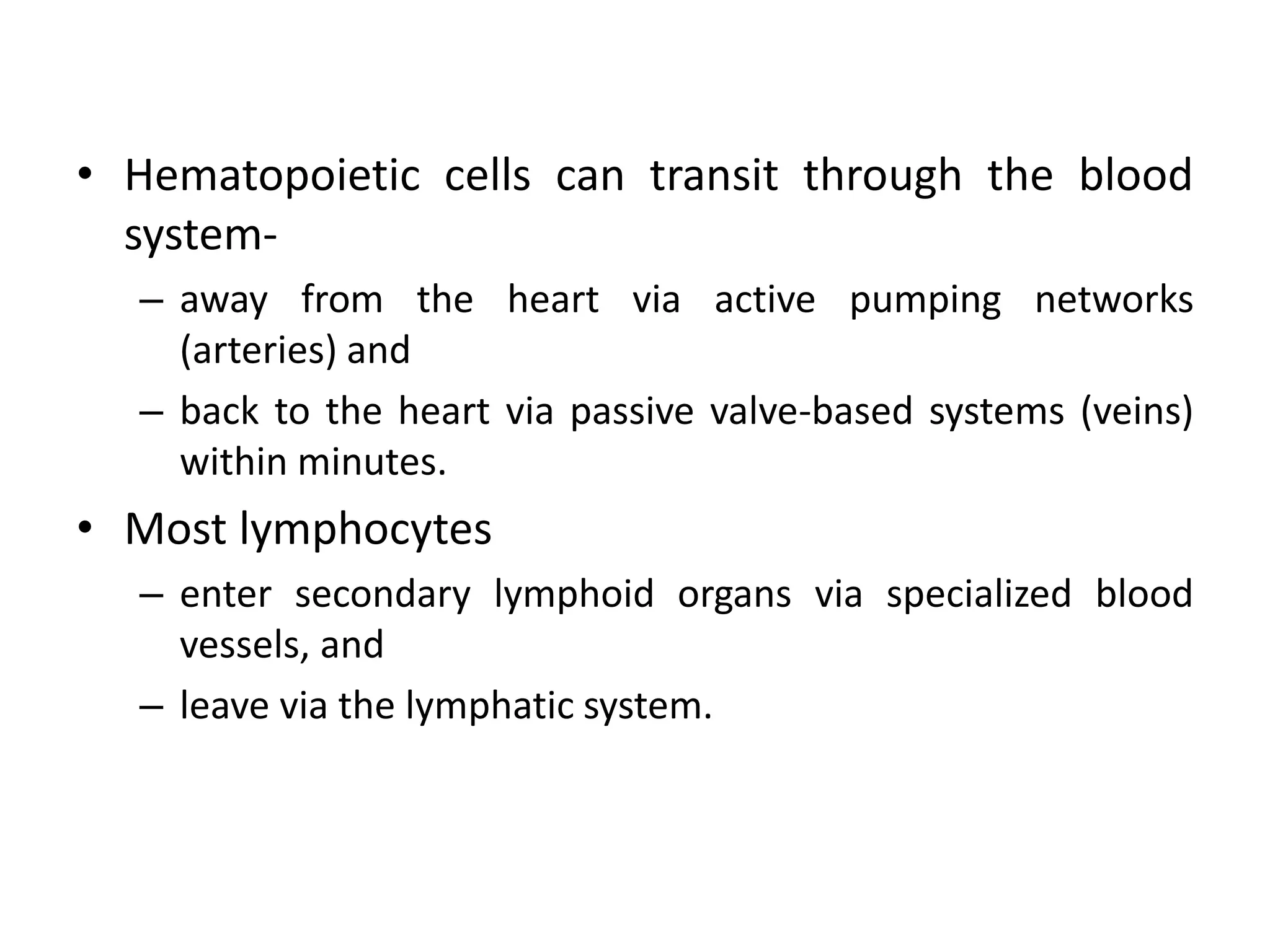 • Hematopoietic cells can transit through the blood system-

– away from the heart via active pumping networks (arteries) and

– back to the heart via passive valve-based systems (veins) within minutes.

• Most lymphocytes

– enter secondary lymphoid organs via specialized blood vessels, and

– leave via the lymphatic system.